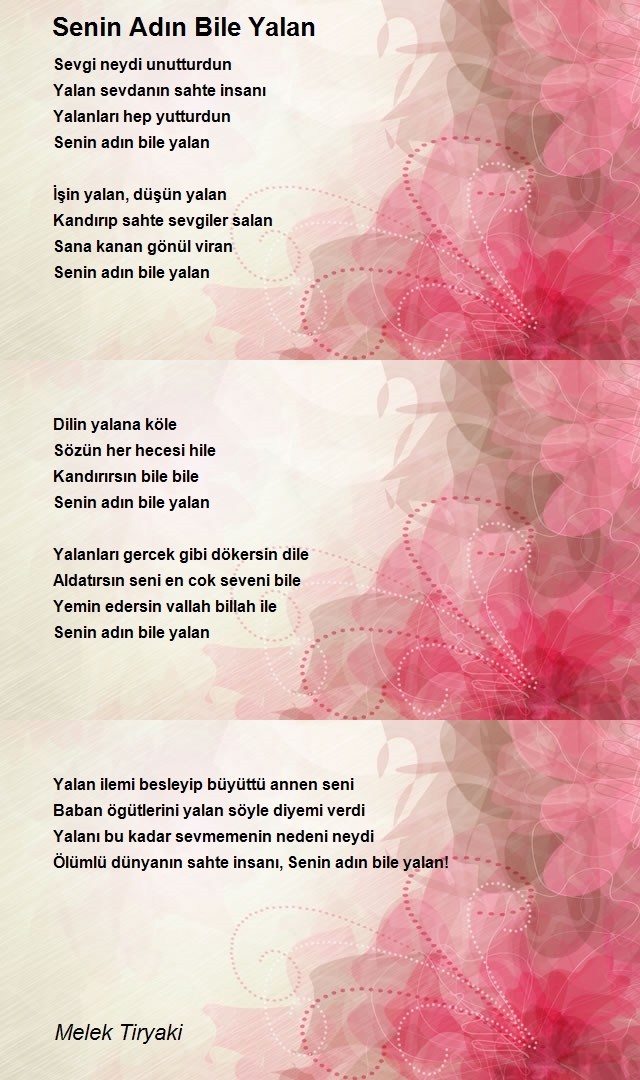 Senin Adın Bile Yalan

Sevgi neydi unutturdun
Yalan sevdanın sahte insanı
Yalanları hep yutturdun
Senin adın bile yalan

İşin yalan, düşün yalan
Kandırıp sahte sevgiler salan
Sana kanan gönül viran
Senin adın bile yalan

Dilin yalana köle
Sözün her hecesi hile
Kandırırsın bile bile
Senin adın bile yalan

Yalanları gercek gibi dökersin dile
Aldatırsın seni en cok seveni bile
Yemin edersin vallah billah ile
Senin adın bile yalan

Yalan ilemi besleyip büyüttü annen seni
Baban ögütlerini yalan söyle diyemi verdi
Yalanı bu kadar sevmemenin nedeni neydi
Ölümlü dünyanın sahte insanı, Senin adın bile yalan!

Melek Tiryaki